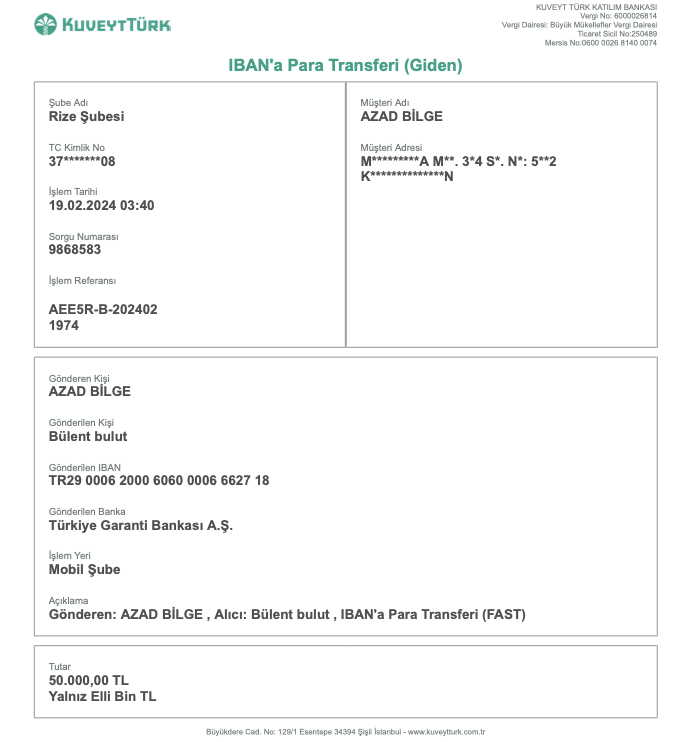 KUVEYTTÜRK

KUVEYT TÜRK KATILIM BANKASI
Vergi No: 6000026814
Vergi Dairesi: Büyük Mükellefler Vergi Dairesi
Ticaret Sicil No:250489
Mersis No:0600 0026 8140 0074

IBAN'a Para Transferi (Giden)

Şube Adı
Rize Şubesi

TC Kimlik No
37*******08

İşlem Tarihi
19.02.2024 03:40

Sorgu Numarası
9868583

İşlem Referansı
AEE5R-B-202402
1974

Müşteri Adı
AZAD BİLGE

Müşteri Adresi
M*********A M**. 3*4 S*. N*: 5**2
K**************N

Gönderen Kişi
AZAD BİLGE

Gönderilen Kişi
Bülent bulut

Gönderilen IBAN
TR29 0006 2000 6060 0006 6627 18

Gönderilen Banka
Türkiye Garanti Bankası A.Ş.

İşlem Yeri
Mobil Şube

Açıklama
Gönderen: AZAD BİLGE , Alıcı: Bülent bulut , IBAN'a Para Transferi (FAST)

Tutar
50.000,00 TL
Yalnız Elli Bin TL

Büyükdere Cad. No: 129/1 Esentepe 34394 Şişli İstanbul - www.kuveytturk.com.tr